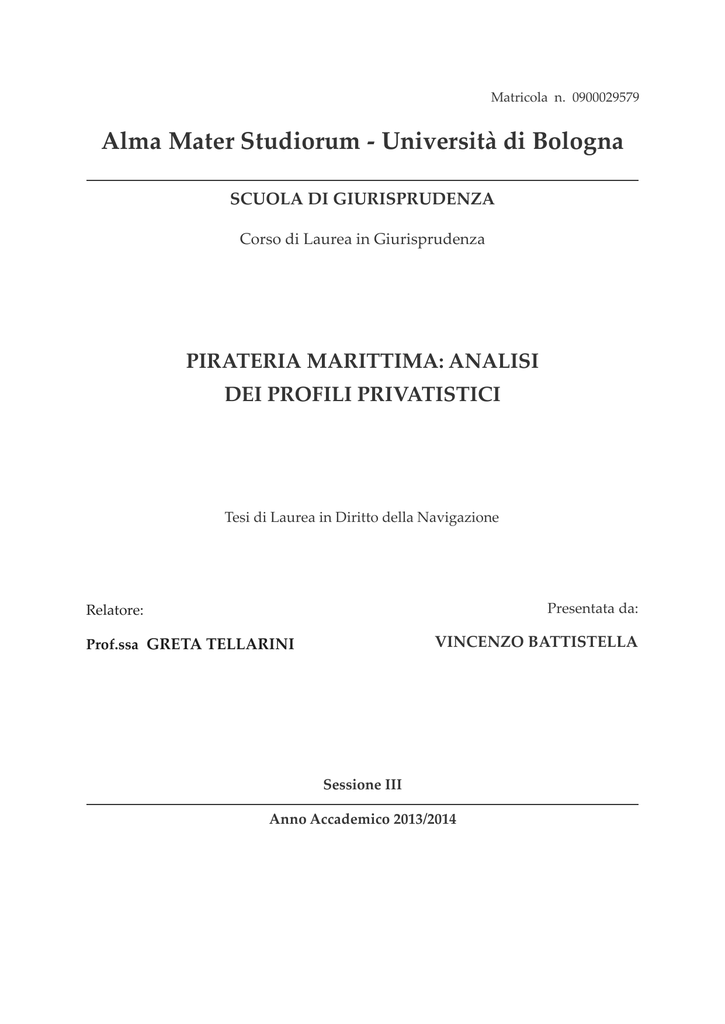 Matricola n. 0900029579

Alma Mater Studiorum - Università di Bologna

SCUOLA DI GIURISPRUDENZA

Corso di Laurea in Giurisprudenza

PIRATERIA MARITTIMA: ANALISI DEI PROFILI PRIVATISTICI

Tesi di Laurea in Diritto della Navigazione

Relatore:

Prof.ssa GRETA TELLARINI

Presentata da:

VINCENZO BATTISTELLA

Sessione III

Anno Accademico 2013/2014